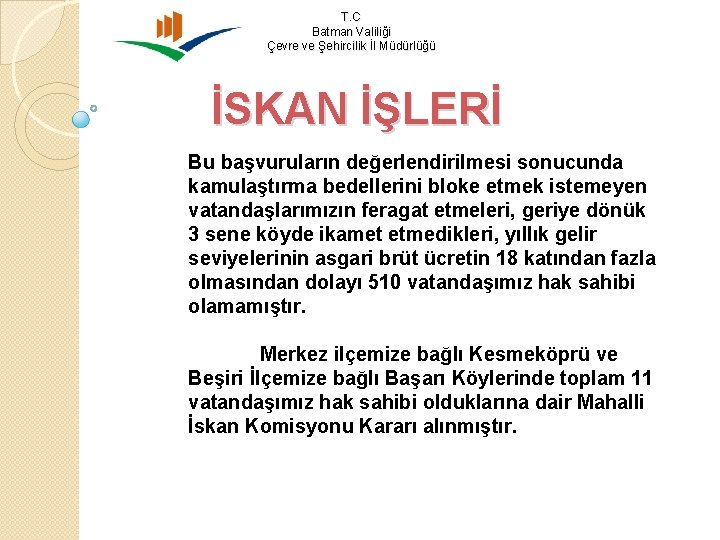 T.C
Batman Valiliği
Çevre ve Şehircilik İl Müdürlüğü

İSKAN İŞLERİ

Bu başvuruların değerlendirilmesi sonucunda kamulaştırma bedellerini bloke etmek istemeyen vatandaşlarımızın feragat etmeleri, geriye dönük 3 sene köyde ikamet etmedikleri, yıllık gelir seviyelerinin asgari brüt ücretin 18 katından fazla olmasından dolayı 510 vatandaşımız hak sahibi olamamıştır.

Merkez ilçemize bağlı Kesmeköprü ve Beşiri İlçemize bağlı Başarı Köylerinde toplam 11 vatandaşımız hak sahibi olduklarına dair Mahalli İskan Komisyonu Kararı alınmıştır.